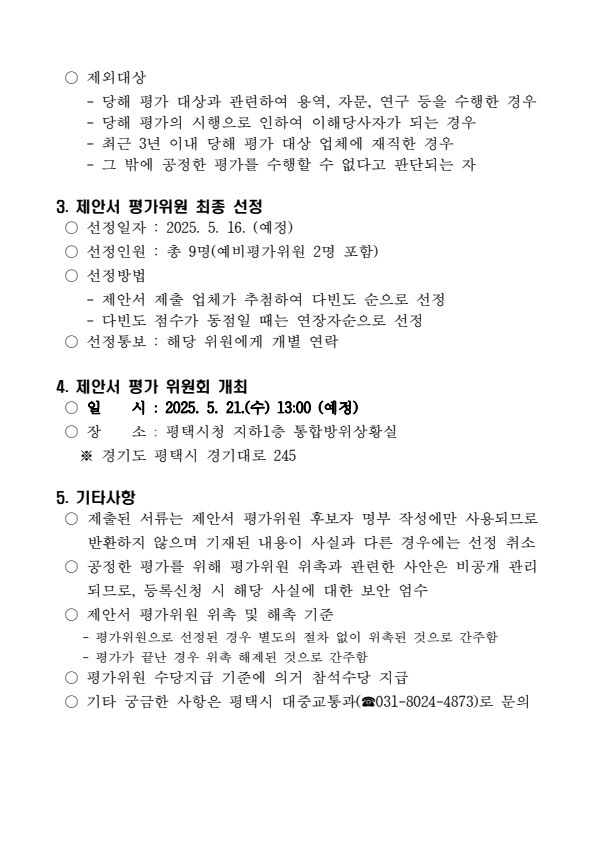 ○ 제외대상
- 당해 평가 대상과 관련하여 용역, 자문, 연구 등을 수행한 경우
- 당해 평가의 시행으로 인하여 이해당사자가 되는 경우
- 최근 3년 이내 당해 평가 대상 업체에 재직한 경우
- 그 밖에 공정한 평가를 수행할 수 없다고 판단되는 자

3. 제안서 평가위원 최종 선정
○ 선정일자 : 2025. 5. 16. (예정)
○ 선정인원 : 총 9명(예비평가위원 2명 포함)
○ 선정방법
- 제안서 제출 업체가 추첨하여 다빈도 순으로 선정
- 다빈도 점수가 동점일 때는 연장자순으로 선정
○ 선정통보 : 해당 위원에게 개별 연락

4. 제안서 평가 위원회 개최
○ 일 시 : 2025. 5. 21.(수) 13:00 (예정)
○ 장 소 : 평택시청 지하1층 통합방위상황실
※ 경기도 평택시 경기대로 245

5. 기타사항
○ 제출된 서류는 제안서 평가위원 후보자 명부 작성에만 사용되므로 반환하지 않으며 기재된 내용이 사실과 다른 경우에는 선정 취소
○ 공정한 평가를 위해 평가위원 위촉과 관련한 사안은 비공개 관리되므로, 등록신청 시 해당 사실에 대한 보안 엄수
○ 제안서 평가위원 위촉 및 해촉 기준
- 평가위원으로 선정된 경우 별도의 절차 없이 위촉된 것으로 간주함
- 평가가 끝난 경우 위촉 해제된 것으로 간주함
○ 평가위원 수당지급 기준에 의거 참석수당 지급
○ 기타 궁금한 사항은 평택시 대중교통과(☎031-8024-4873)로 문의